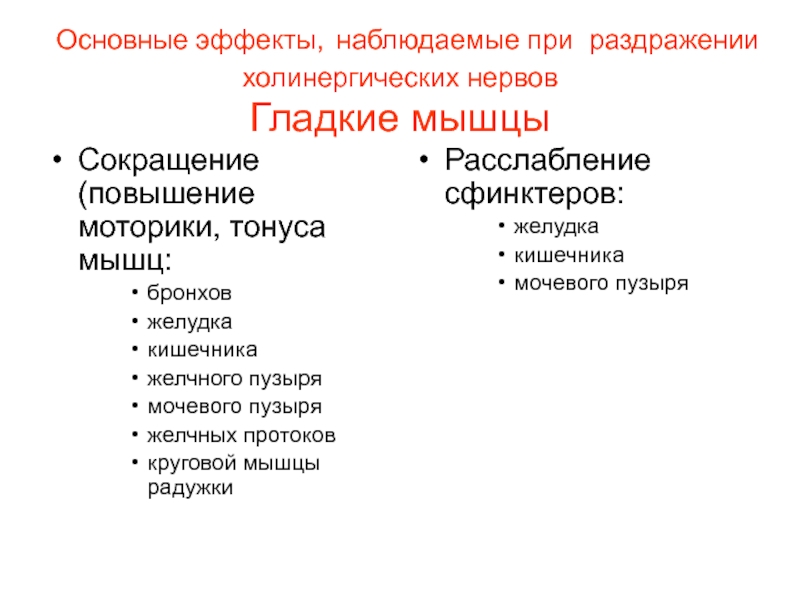 Основные эффекты, наблюдаемые при раздражении холинергических нервов
Гладкие мышцы

• Сокращение (повышение моторики, тонуса мышц:
  • бронхов
  • желудка
  • кишечника
  • желчного пузыря
  • мочевого пузыря
  • желчных протоков
  • круговой мышцы радужки

• Расслабление сфинктеров:
  • желудка
  • кишечника
  • мочевого пузыря